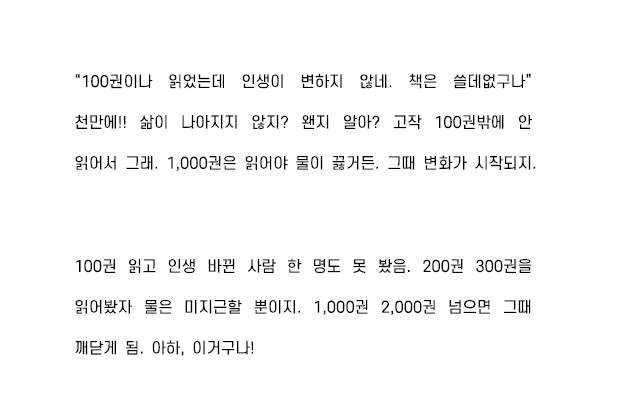 "100권이나 읽었는데 인생이 변하지 않네. 책은 쓸데없구나" 천만에!! 삶이 나아지지 않지? 왠지 알아? 고작 100권밖에 안 읽어서 그래. 1,000권은 읽어야 물이 끓거든. 그때 변화가 시작되지.

100권 읽고 인생 바뀐 사람 한 명도 못 봤음. 200권 300권을 읽어봤자 물은 미지근할 뿐이지. 1,000권 2,000권 넘으면 그때 깨닫게 됨. 아하, 이거구나!